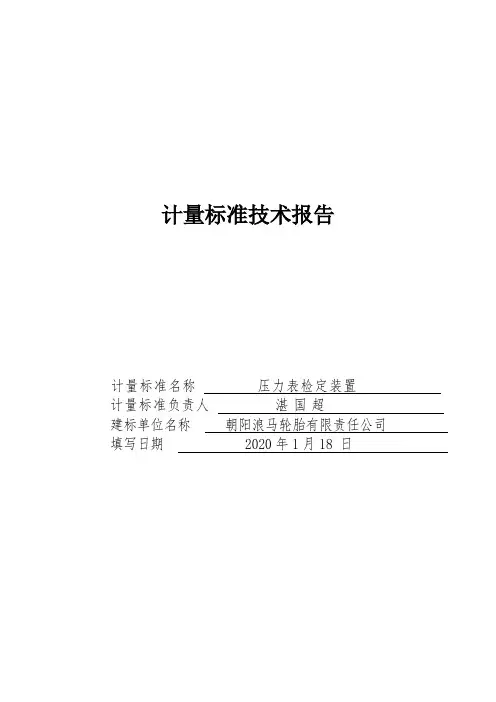 计量标准技术报告

计量标准名称 压力表检定装置
计量标准负责人 湛国超
建标单位名称 朝阳浪马轮胎有限责任公司
填写日期 2020年1月18日